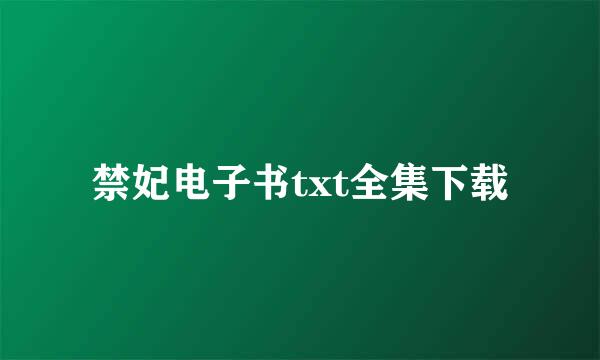 禁妃电子书txt全集下载